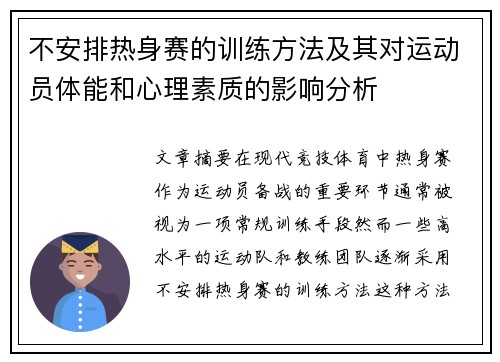 不安排热身赛的训练方法及其对运动员体能和心理素质的影响分析

文章摘要在现代竞技体育中热身赛作为运动员备战的重要环节通常被视为一项常规训练手段然而一些高水平的运动队和教练团队逐渐采用不安排热身赛的训练方法这种方法